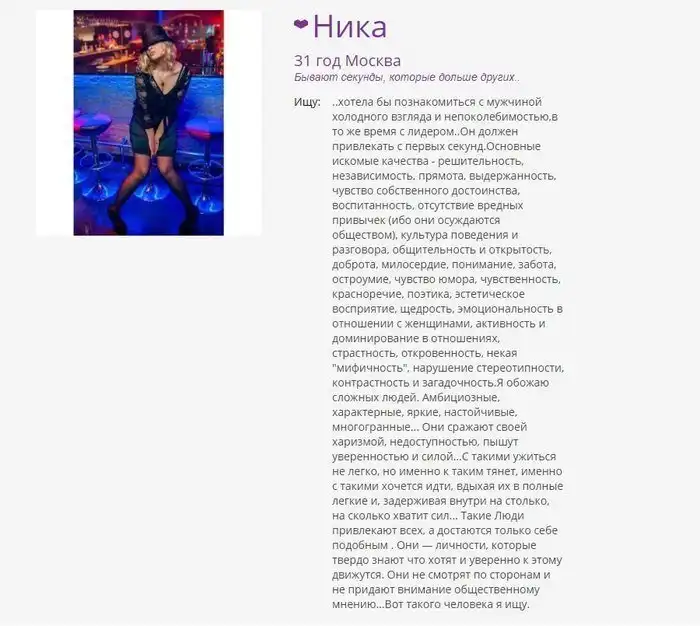 Ника

31 год Москва

Бывают секунды, которые дольше других..

Ищу: ..хотела бы познакомиться с мужчиной холодного взгляда и непоколебимостью,в то же время с лидером..Он должен привлекать с первых секунд.Основные искомые качества - решительность, независимость, прямота, выдержанность, чувство собственного достоинства, воспитанность, отсутствие вредных привычек (ибо они осуждаются обществом), культура поведения и разговора, общительность и открытость, доброта, милосердие, понимание, забота, остроумие, чувство юмора, чувственность, красноречие, поэтика, эстетическое восприятие, щедрость, эмоциональность в отношении с женщинами, активность и доминирование в отношениях, страстность, откровенность, некая "мифичность", нарушение стереотипности, контрастность и загадочность.Я обожаю сложных людей. Амбициозные, характерные, яркие, настойчивые, многогранные... Они сражают своей харизмой, недоступностью, пышут уверенностью и силой...С такими ужиться не легко, но именно к таким тянет, именно с такими хочется идти, вдыхая их в полные легкие и, задерживая внутри на столько, на сколько хватит сил... Такие Люди привлекают всех, а достаются только себе подобным . Они — личности, которые твердо знают что хотят и уверенно к этому движутся. Они не смотрят по сторонам и не придают внимание общественному мнению...Вот такого человека я ищу.